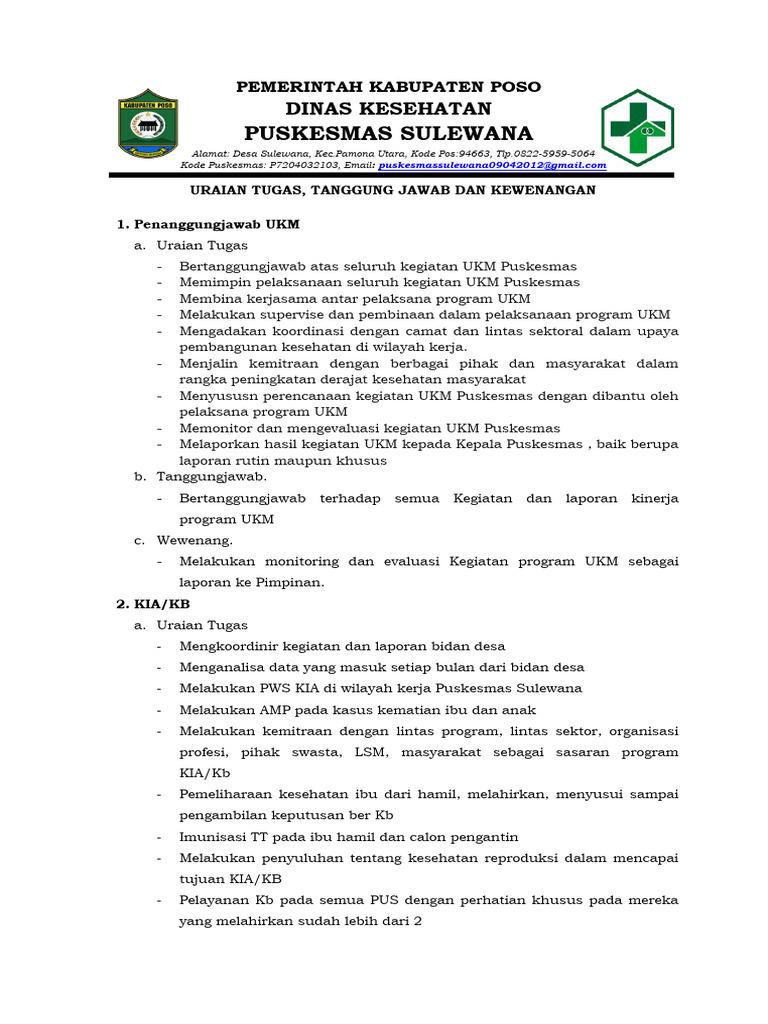 KABUPATEN POSO

PEMERINTAH KABUPATEN POSO
DINAS KESEHATAN
PUSKESMAS SULEWANA

Alamat: Desa Sulewana, Kec.Pamona Utara, Kode Pos:94663, Tlp.0822-5959-5064
Kode Puskesmas: P7204032103, Email: puskesmassulewana09042012@gmail.com

URAIAN TUGAS, TANGGUNG JAWAB DAN KEWENANGAN

1. Penanggungjawab UKM

a. Uraian Tugas
- Bertanggungjawab atas seluruh kegiatan UKM Puskesmas
- Memimpin pelaksanaan seluruh kegiatan UKM Puskesmas
- Membina kerjasama antar pelaksana program UKM
- Melakukan supervise dan pembinaan dalam pelaksanaan program UKM
- Mengadakan koordinasi dengan camat dan lintas sektoral dalam upaya pembangunan kesehatan di wilayah kerja.
- Menjalin kemitraan dengan berbagai pihak dan masyarakat dalam rangka peningkatan derajat kesehatan masyarakat
- Menyususn perencanaan kegiatan UKM Puskesmas dengan dibantu oleh pelaksana program UKM
- Memonitor dan mengevaluasi kegiatan UKM Puskesmas
- Melaporkan hasil kegiatan UKM kepada Kepala Puskesmas , baik berupa laporan rutin maupun khusus

b. Tanggungjawab.
- Bertanggungjawab terhadap semua Kegiatan dan laporan kinerja program UKM

c. Wewenang.
- Melakukan monitoring dan evaluasi Kegiatan program UKM sebagai laporan ke Pimpinan.

2. KIA/KB

a. Uraian Tugas
- Mengkoordinir kegiatan dan laporan bidan desa
- Menganalisa data yang masuk setiap bulan dari bidan desa
- Melakukan PWS KIA di wilayah kerja Puskesmas Sulewana
- Melakukan AMP pada kasus kematian ibu dan anak
- Melakukan kemitraan dengan lintas program, lintas sektor, organisasi profesi, pihak swasta, LSM, masyarakat sebagai sasaran program KIA/Kb
- Pemeliharaan kesehatan ibu dari hamil, melahirkan, menyusui sampai pengambilan keputusan ber Kb
- Imunisasi TT pada ibu hamil dan calon pengantin
- Melakukan penyuluhan tentang kesehatan reproduksi dalam mencapai tujuan KIA/KB
- Pelayanan Kb pada semua PUS dengan perhatian khusus pada mereka yang melahirkan sudah lebih dari 2